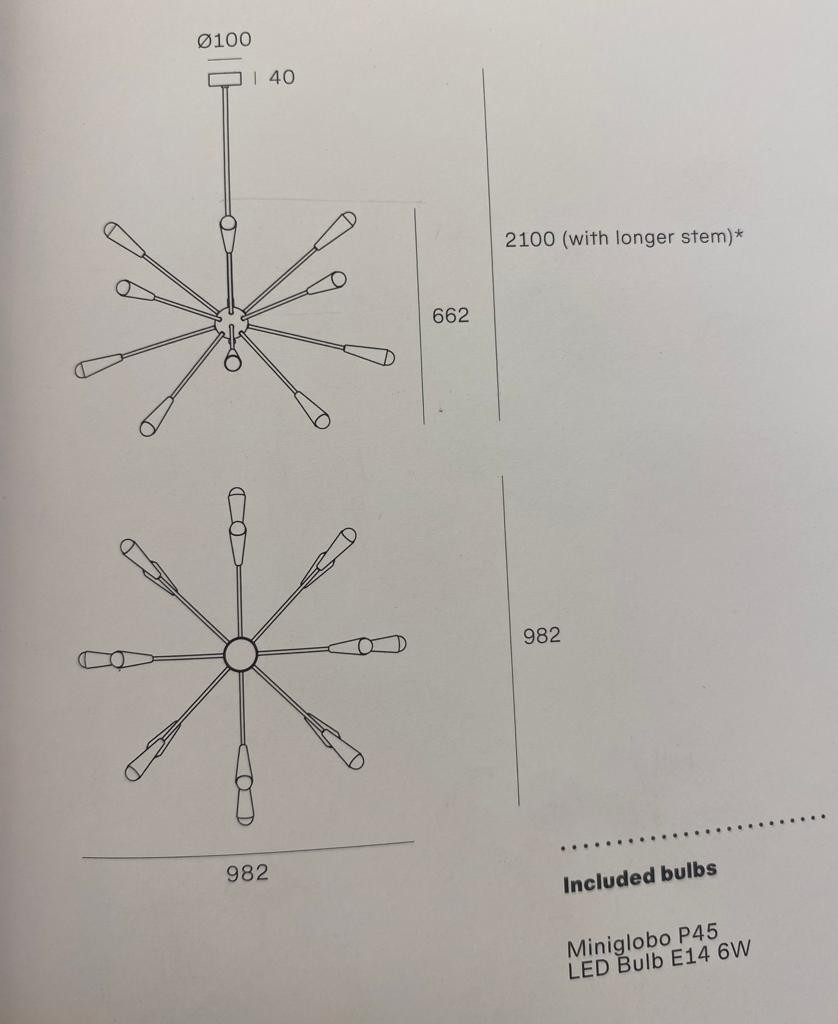 Ø100

40

2100 (with longer stem)*

662

982

982

Included bulbs

Miniglobo P45
LED Bulb E14 6W